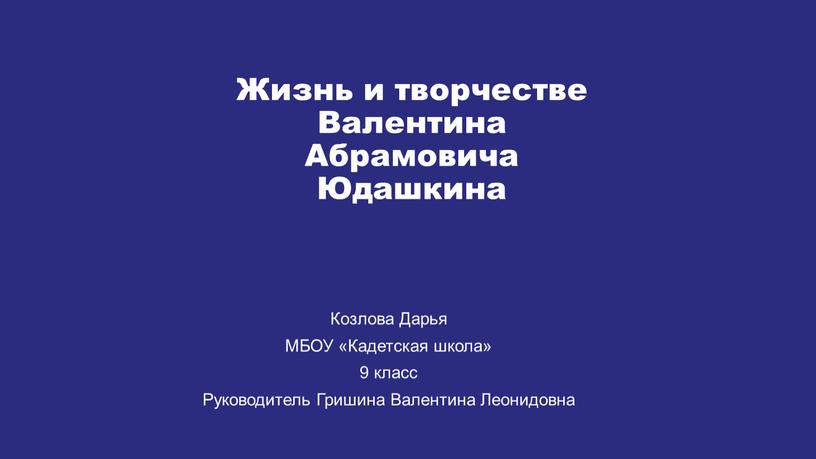 Жизнь и творчестве Валентина Абрамовича Юдашкина

Козлова Дарья

МБОУ «Кадетская школа»

9 класс

Руководитель Гришина Валентина Леонидовна